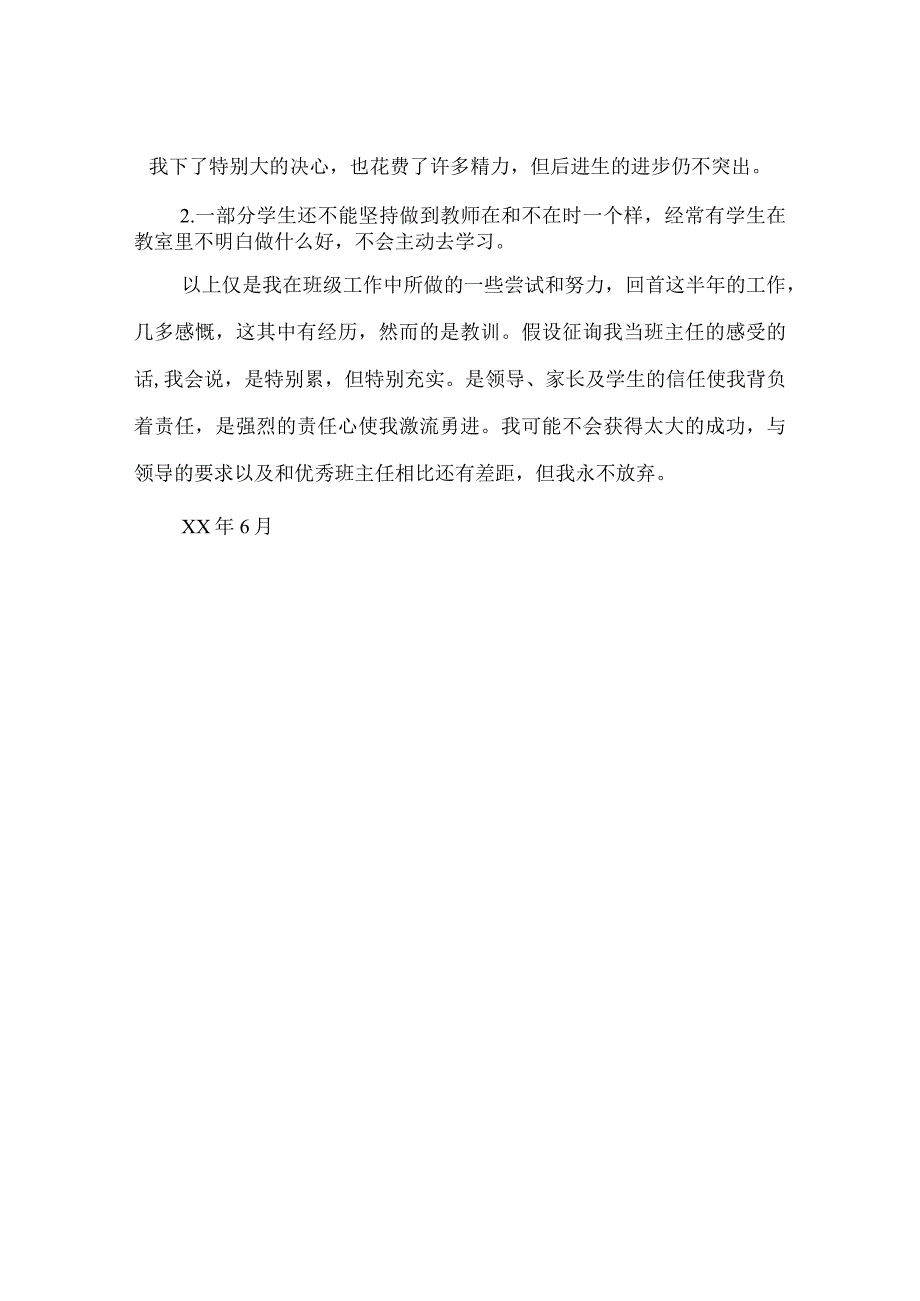 我下了特别大的决心，也花费了许多精力，但后进生的进步仍不突出。

2.一部分学生还不能坚持做到教师在和不在时一个样，经常有学生在教室里不明白做什么好，不会主动去学习。

以上仅是我在班级工作中所做的一些尝试和努力，回首这半年的工作，几多感慨，这其中有经历，然而的是教训。假设征询我当班主任的感受的话，我会说，是特别累，但特别充实。是领导、家长及学生的信任使我背负着责任，是强烈的责任心使我激流勇进。我可能不会获得太大的成功，与领导的要求以及和优秀班主任相比还有差距，但我永不放弃。

XX年6月